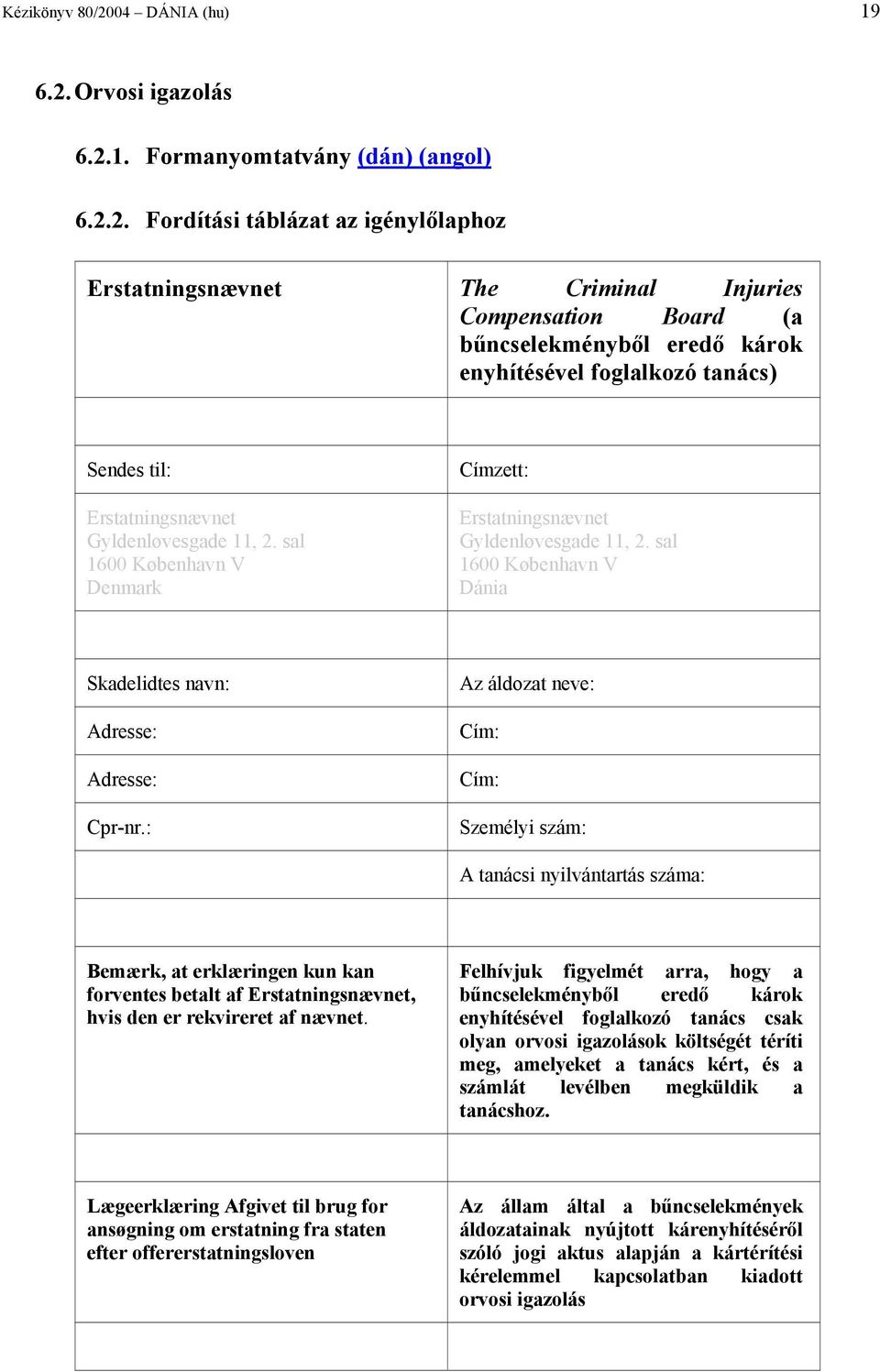 Kézikönyv 80/2004 – DÁNIA (hu) 19

6.2. Orvosi igazolás

6.2.1. Formanyomtatvány (dán) (angol)

6.2.2. Fordítási táblázat az igénylőlaphoz

| Erstatningsnævnet | The Criminal Injuries Compensation Board (a bűncselekményből eredő károk enyhítésével foglalkozó tanács) |
|---|---|
| | |
| Sendes til: | Címzett: |
| Erstatningsnævnet Gyldenløvesgade 11, 2. sal 1600 København V Denmark | Erstatningsnævnet Gyldenløvesgade 11, 2. sal 1600 København V Dánia |
| | |
| Skadelidtes navn: | Az áldozat neve: |
| Adresse: | Cím: |
| Adresse: | Cím: |
| Cpr-nr.: | Személyi szám: |
| | A tanácsi nyilvántartás száma: |
| | |
| Bemærk, at erklæringen kun kan forventes betalt af Erstatningsnævnet, hvis den er rekvireret af nævnet. | Felhívjuk figyelmét arra, hogy a bűncselekményből eredő károk enyhítésével foglalkozó tanács csak olyan orvosi igazolások költségét téríti meg, amelyeket a tanács kért, és a számlát levélben megküldik a tanácshoz. |
| | |
| Lægeerklæring Afgivet til brug for ansøgning om erstatning fra staten efter offererstatningsloven | Az állam által a bűncselekmények áldozatainak nyújtott kárenyhítéséről szóló jogi aktus alapján a kártérítési kérelemmel kapcsolatban kiadott orvosi igazolás |
| | |